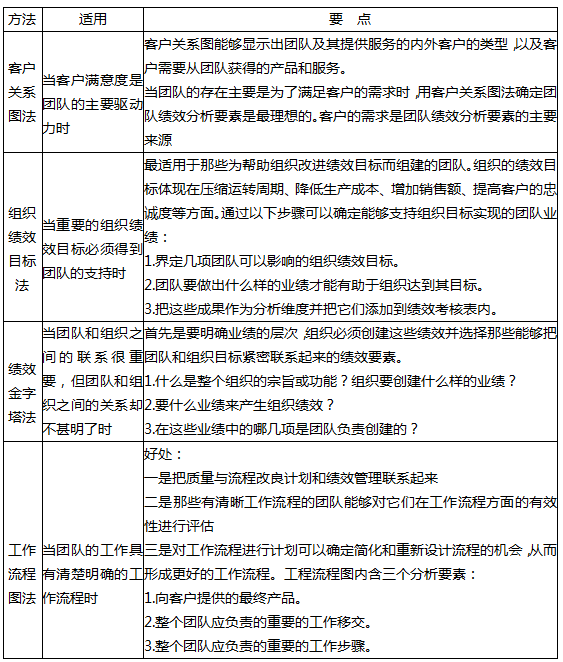 | 方法 | 适用 | 要　点 |
|---|---|---|
| 客户关系图法 | 当客户满意度是团队的主要驱动力时 | 客户关系图能够显示出团队及其提供服务的内外客户的类型，以及客户需要从团队获得的产品和服务。<br>当团队的存在主要是为了满足客户的需求时，用客户关系图法确定团队绩效分析要素是最理想的。客户的需求是团队绩效分析要素的主要来源 |
| 组织绩效目标法 | 当重要的组织绩效目标必须得到团队的支持时 | 最适用于那些为帮助组织改进绩效目标而组建的团队。组织的绩效目标体现在压缩运转周期、降低生产成本、增加销售额、提高客户的忠诚度等方面。通过以下步骤可以确定能够支持组织目标实现的团队业绩：<br>1.界定几项团队可以影响的组织绩效目标。<br>2.团队要做出什么样的业绩才能有助于组织达到其目标。<br>3.把这些成果作为分析维度并把它们添加到绩效考核表内。 |
| 绩效金字塔法 | 当团队和组织之间的联系很重要，但团队和组织之间的关系却不甚明了时 | 首先是要明确业绩的层次，组织必须创建这些绩效并选择那些能够把团队和组织目标紧密联系起来的绩效要素。<br>1.什么是整个组织的宗旨或功能？组织要创建什么样的业绩？<br>2.要什么业绩来产生组织绩效？<br>3.在这些业绩中的哪几项是团队负责创建的？ |
| 工作流程图法 | 当团队的工作具有清楚明确的工作流程时 | 好处：<br>一是把质量与流程改良计划和绩效管理联系起来<br>二是那些有清晰工作流程的团队能够对它们在工作流程方面的有效性进行评估<br>三是对工作流程进行计划可以确定简化和重新设计流程的机会，从而形成更好的工作流程。工程流程图内含三个分析要素：<br>1.向客户提供的最终产品。<br>2.整个团队应负责的重要的工作移交。<br>3.整个团队应负责的重要的工作步骤。 |